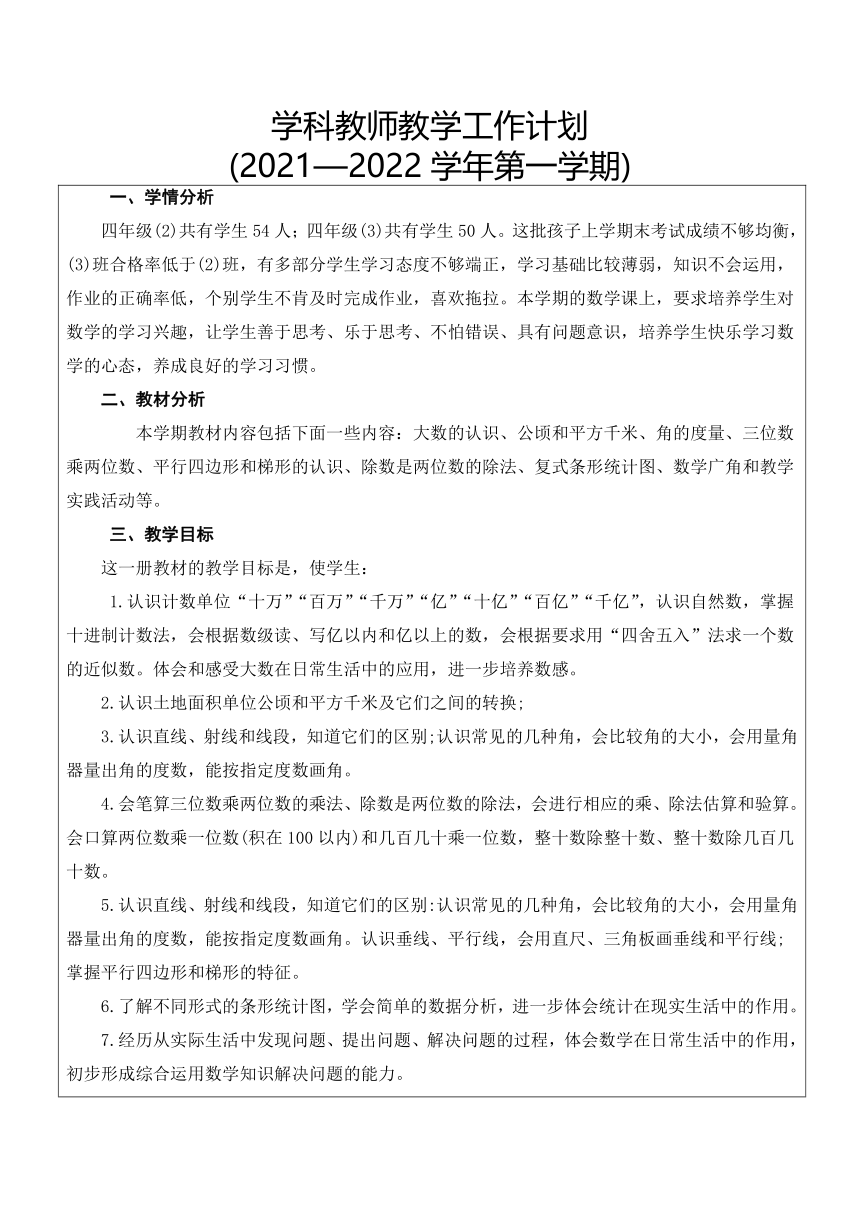 学科教师教学工作计划
(2021—2022 学年第一学期)

一、学情分析

四年级(2)共有学生 54 人；四年级(3)共有学生 50 人。这批孩子上学期末考试成绩不够均衡，(3)班合格率低于(2)班，有多部分学生学习态度不够端正，学习基础比较薄弱，知识不会运用，作业的正确率低，个别学生不肯及时完成作业，喜欢拖拉。本学期的数学课上，要求培养学生对数学的学习兴趣，让学生善于思考、乐于思考、不怕错误、具有问题意识，培养学生快乐学习数学的心态，养成良好的学习习惯。

二、教材分析

本学期教材内容包括下面一些内容：大数的认识、公顷和平方千米、角的度量、三位数乘两位数、平行四边形和梯形的认识、除数是两位数的除法、复式条形统计图、数学广角和教学实践活动等。

三、教学目标

这一册教材的教学目标是，使学生：

1.认识计数单位“十万”“百万”“千万”“亿”“十亿”“百亿”“千亿”，认识自然数，掌握十进制计数法，会根据数级读、写亿以内和亿以上的数，会根据要求用“四舍五入”法求一个数的近似数。体会和感受大数在日常生活中的应用，进一步培养数感。

2.认识土地面积单位公顷和平方千米及它们之间的转换;

3.认识直线、射线和线段，知道它们的区别;认识常见的几种角，会比较角的大小，会用量角器量出角的度数，能按指定度数画角。

4.会笔算三位数乘两位数的乘法、除数是两位数的除法，会进行相应的乘、除法估算和验算。会口算两位数乘一位数(积在 100 以内)和几百几十乘一位数，整十数除整十数、整十数除几百几十数。

5.认识直线、射线和线段，知道它们的区别:认识常见的几种角，会比较角的大小，会用量角器量出角的度数，能按指定度数画角。认识垂线、平行线，会用直尺、三角板画垂线和平行线;掌握平行四边形和梯形的特征。

6.了解不同形式的条形统计图，学会简单的数据分析，进一步体会统计在现实生活中的作用。

7.经历从实际生活中发现问题、提出问题、解决问题的过程，体会数学在日常生活中的作用，初步形成综合运用数学知识解决问题的能力。